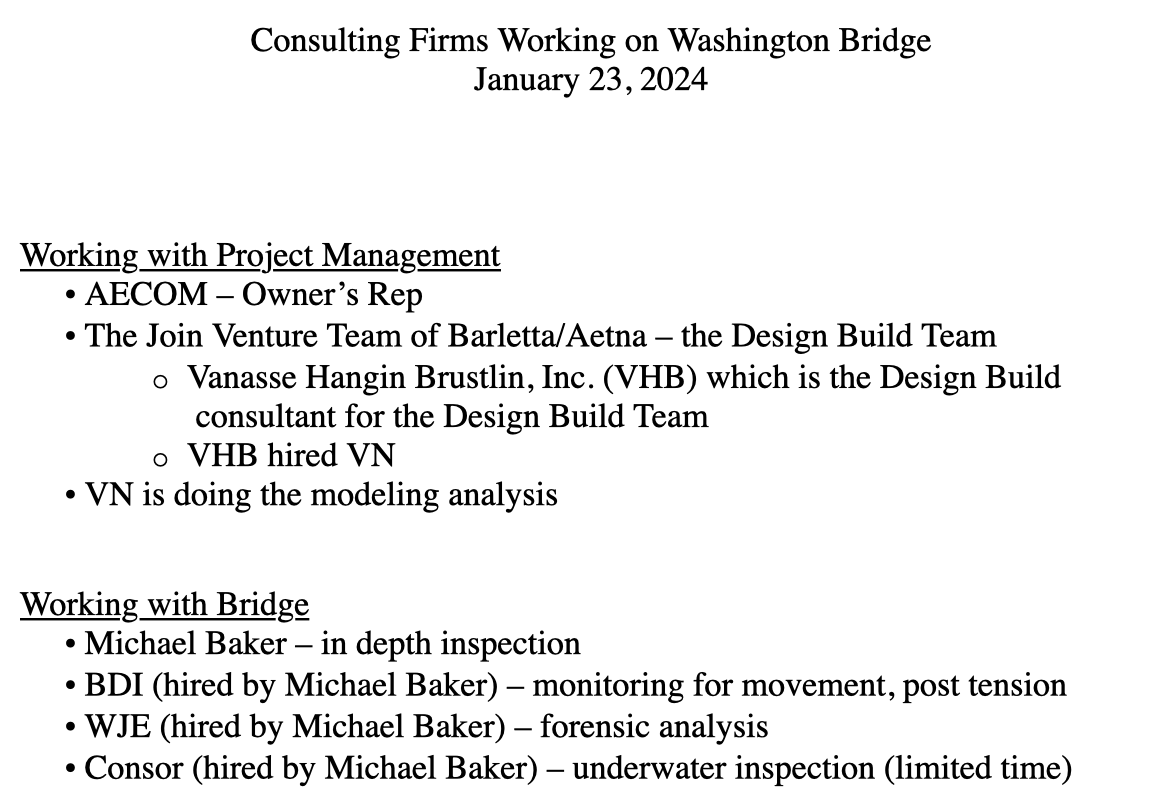 Consulting Firms Working on Washington Bridge
January 23, 2024

Working with Project Management
• AECOM – Owner's Rep
• The Join Venture Team of Barletta/Aetna – the Design Build Team
o Vanasse Hangin Brustlin, Inc. (VHB) which is the Design Build consultant for the Design Build Team
o VHB hired VN
• VN is doing the modeling analysis

Working with Bridge
• Michael Baker – in depth inspection
• BDI (hired by Michael Baker) – monitoring for movement, post tension
• WJE (hired by Michael Baker) – forensic analysis
• Consor (hired by Michael Baker) – underwater inspection (limited time)